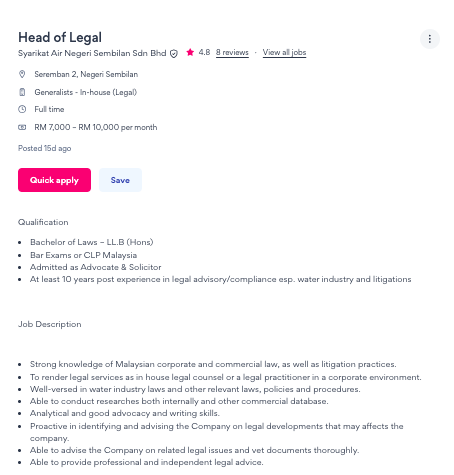 Head of Legal

Syarikat Air Negeri Sembilan Sdn Bhd 4.8 8 reviews · View all jobs

Seremban 2, Negeri Sembilan

Generalists - In-house (Legal)

Full time

RM 7,000 – RM 10,000 per month

Posted 15d ago

Quick apply

Save

Qualification

- Bachelor of Laws – LL.B (Hons)
- Bar Exams or CLP Malaysia
- Admitted as Advocate & Solicitor
- At least 10 years post experience in legal advisory/compliance esp. water industry and litigations

Job Description

- Strong knowledge of Malaysian corporate and commercial law, as well as litigation practices.
- To render legal services as in house legal counsel or a legal practitioner in a corporate environment.
- Well-versed in water industry laws and other relevant laws, policies and procedures.
- Able to conduct researches both internally and other commercial database.
- Analytical and good advocacy and writing skills.
- Proactive in identifying and advising the Company on legal developments that may affects the company.
- Able to advise the Company on related legal issues and vet documents thoroughly.
- Able to provide professional and independent legal advice.